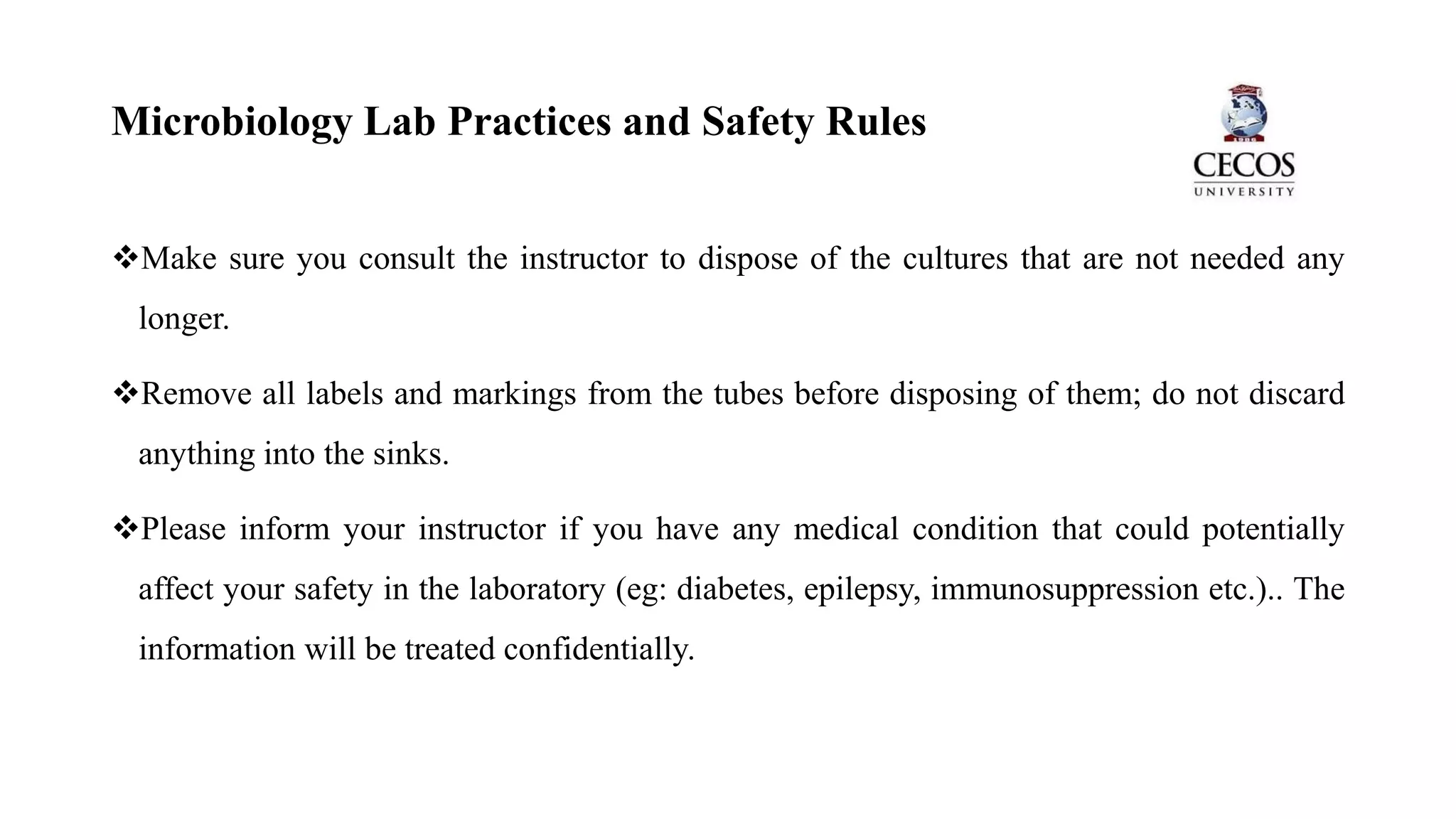 Microbiology Lab Practices and Safety Rules

CECOS
UNIVERSITY

❖Make sure you consult the instructor to dispose of the cultures that are not needed any longer.

❖Remove all labels and markings from the tubes before disposing of them; do not discard anything into the sinks.

❖Please inform your instructor if you have any medical condition that could potentially affect your safety in the laboratory (eg: diabetes, epilepsy, immunosuppression etc.).. The information will be treated confidentially.